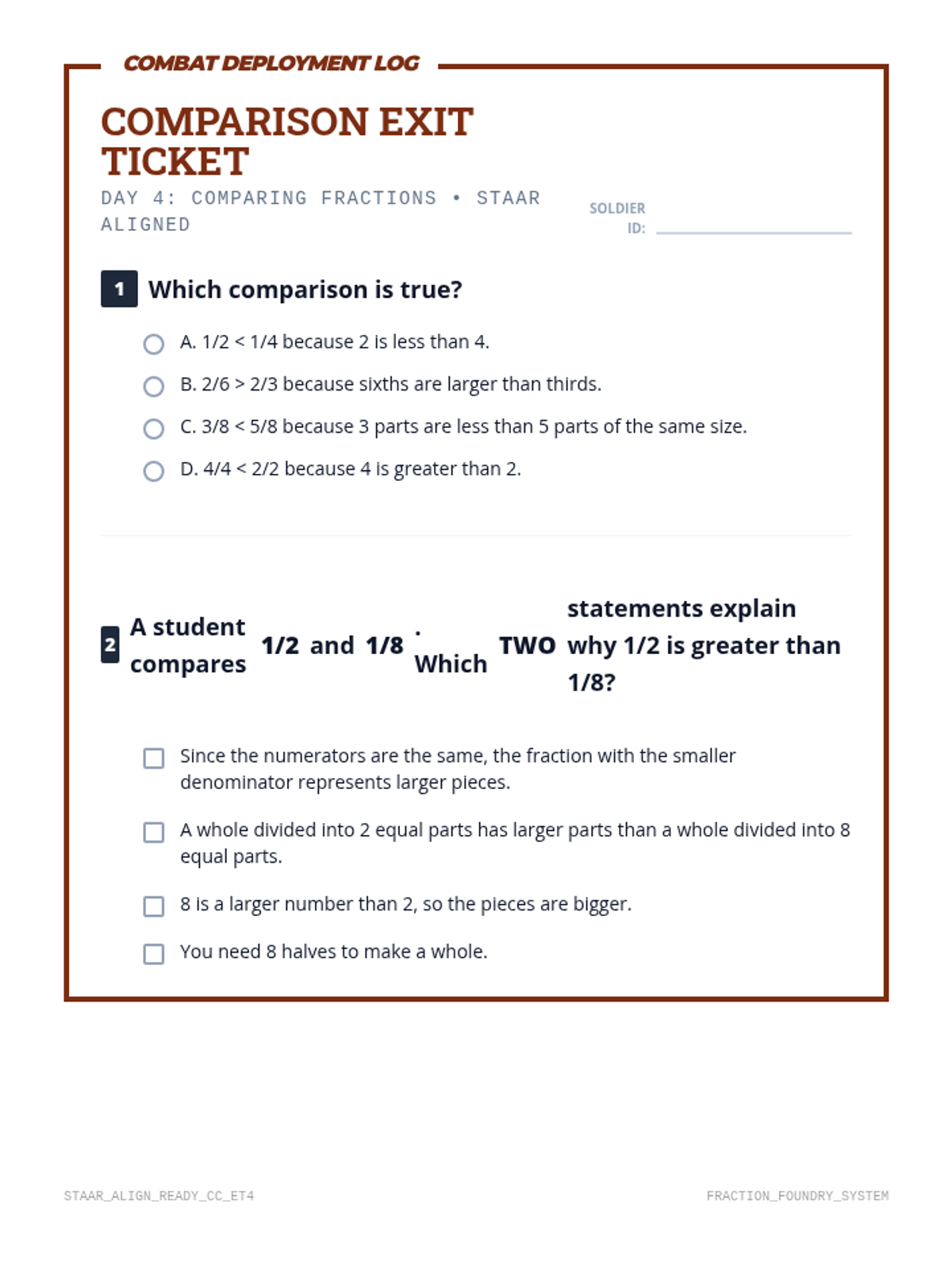 COMBAT DEPLOYMENT LOG

COMPARISON EXIT TICKET

DAY 4: COMPARING FRACTIONS • STAAR ALIGNED

SOLDIER ID:

1 Which comparison is true?

A. 1/2 < 1/4 because 2 is less than 4.

B. 2/6 > 2/3 because sixths are larger than thirds.

C. 3/8 < 5/8 because 3 parts are less than 5 parts of the same size.

D. 4/4 < 2/2 because 4 is greater than 2.

2 A student compares 1/2 and 1/8 . Which TWO statements explain why 1/2 is greater than 1/8?

Since the numerators are the same, the fraction with the smaller denominator represents larger pieces.

A whole divided into 2 equal parts has larger parts than a whole divided into 8 equal parts.

8 is a larger number than 2, so the pieces are bigger.

You need 8 halves to make a whole.

STAAR_ALIGN_READY_CC_ET4

FRACTION_FOUNDRY_SYSTEM